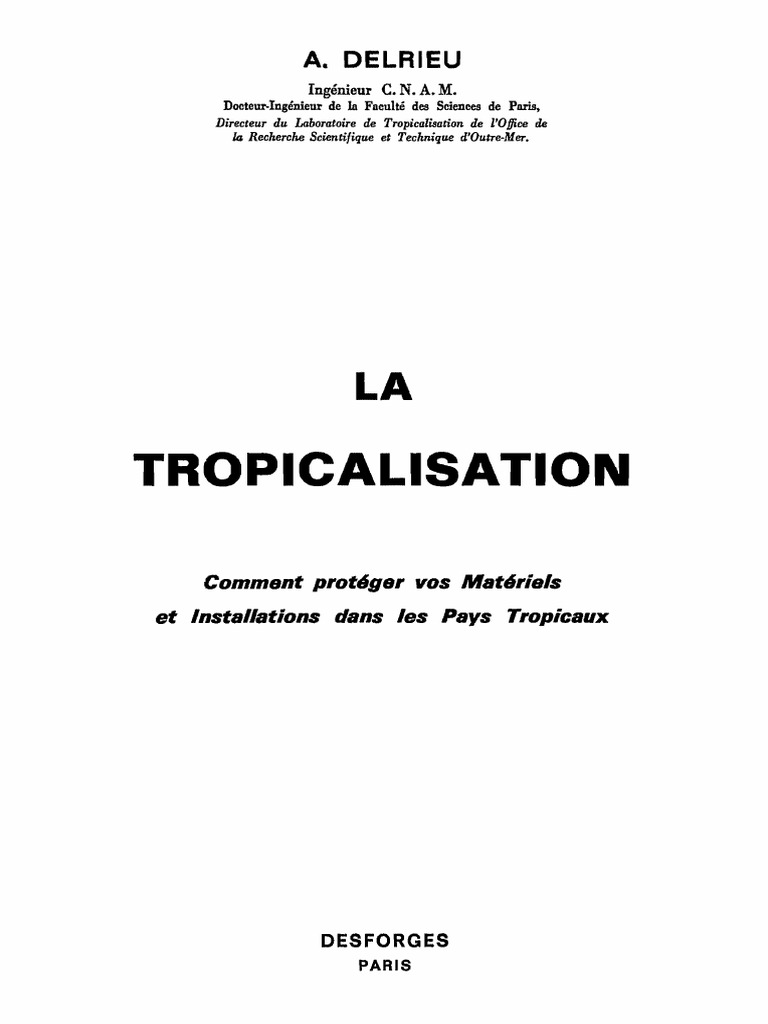 A. DELRIEU

Ingénieur C. N. A. M.
Docteur-Ingénieur de la Faculté des Sciences de Paris,
Directeur du Laboratoire de Tropicalisation de l'Office de la Recherche Scientifique et Technique d'Outre-Mer.

LA

TROPICALISATION

Comment protéger vos Matériels et Installations dans les Pays Tropicaux

DESFORGES
PARIS